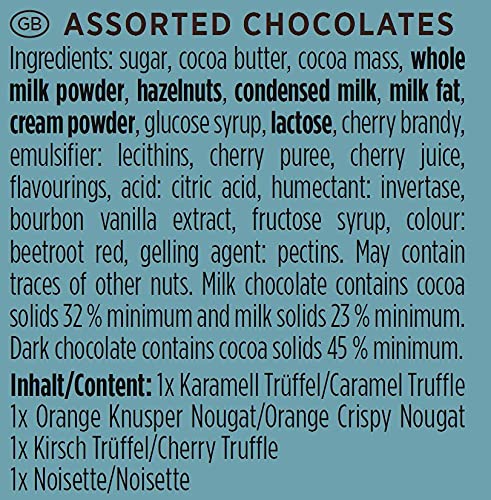 GB ASSORTED CHOCOLATES

Ingredients: sugar, cocoa butter, cocoa mass, whole milk powder, hazelnuts, condensed milk, milk fat, cream powder, glucose syrup, lactose, cherry brandy, emulsifier: lecithins, cherry puree, cherry juice, flavourings, acid: citric acid, humectant: invertase, bourbon vanilla extract, fructose syrup, colour: beetroot red, gelling agent: pectins. May contain traces of other nuts. Milk chocolate contains cocoa solids 32 % minimum and milk solids 23 % minimum. Dark chocolate contains cocoa solids 45 % minimum.

Inhalt/Content: 1x Karamell Trüffel/Caramel Truffle
1x Orange Knusper Nougat/Orange Crispy Nougat
1x Kirsch Trüffel/Cherry Truffle
1x Noisette/Noisette